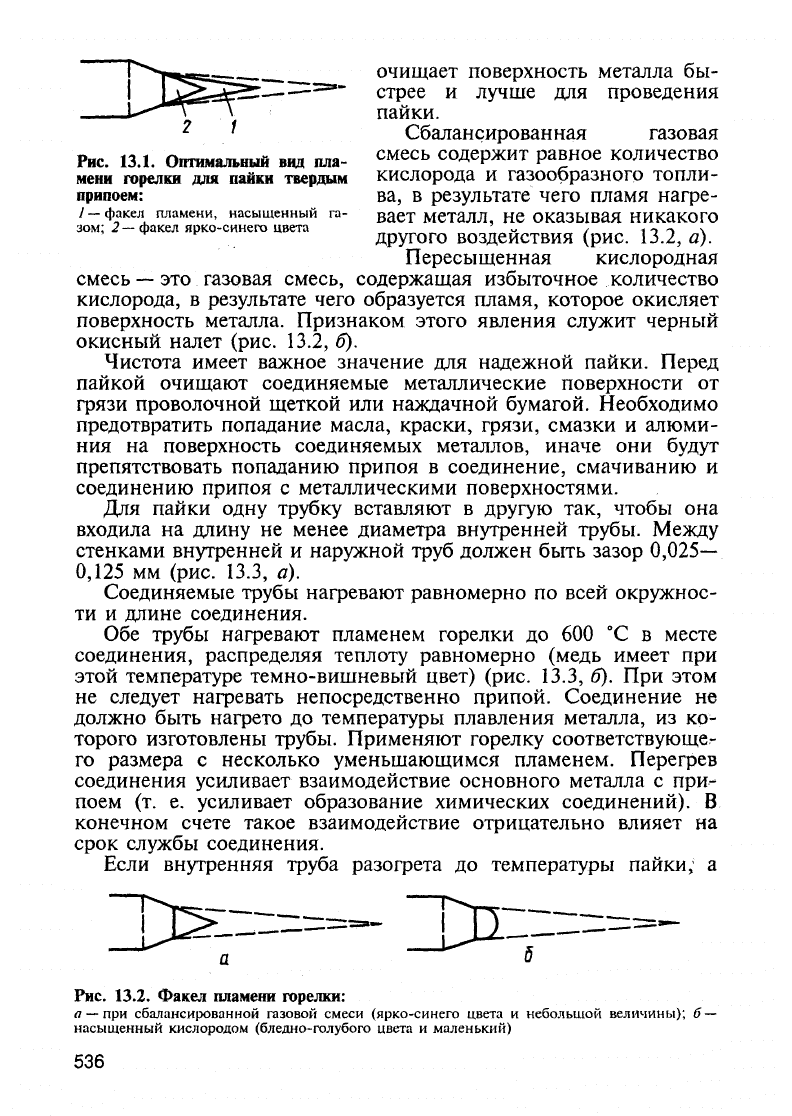 2 1

Рис. 13.1. Оптимальный вид пламени горелки для пайки твердым припоем:
1 — факел пламени, насыщенный газом; 2 — факел ярко-синего цвета

очищает поверхность металла быстрее и лучше для проведения пайки.

Сбалансированная газовая смесь содержит равное количество кислорода и газообразного топлива, в результате чего пламя нагревает металл, не оказывая никакого другого воздействия (рис. 13.2, а).

Пересыщенная кислородная смесь — это газовая смесь, содержащая избыточное количество кислорода, в результате чего образуется пламя, которое окисляет поверхность металла. Признаком этого явления служит черный окисный налет (рис. 13.2, б).

Чистота имеет важное значение для надежной пайки. Перед пайкой очищают соединяемые металлические поверхности от грязи проволочной щеткой или наждачной бумагой. Необходимо предотвратить попадание масла, краски, грязи, смазки и алюминия на поверхность соединяемых металлов, иначе они будут препятствовать попаданию припоя в соединение, смачиванию и соединению припоя с металлическими поверхностями.

Для пайки одну трубку вставляют в другую так, чтобы она входила на длину не менее диаметра внутренней трубы. Между стенками внутренней и наружной труб должен быть зазор 0,025—0,125 мм (рис. 13.3, а).

Соединяемые трубы нагревают равномерно по всей окружности и длине соединения.

Обе трубы нагревают пламенем горелки до 600 °С в месте соединения, распределяя теплоту равномерно (медь имеет при этой температуре темно-вишневый цвет) (рис. 13.3, б). При этом не следует нагревать непосредственно припой. Соединение не должно быть нагрето до температуры плавления металла, из которого изготовлены трубы. Применяют горелку соответствующего размера с несколько уменьшающимся пламенем. Перегрев соединения усиливает взаимодействие основного металла с припоем (т. е. усиливает образование химических соединений). В конечном счете такое взаимодействие отрицательно влияет на срок службы соединения.

Если внутренняя труба разогрета до температуры пайки, а

а б

Рис. 13.2. Факел пламени горелки:
а — при сбалансированной газовой смеси (ярко-синего цвета и небольшой величины); б — насыщенный кислородом (бледно-голубого цвета и маленький)

536